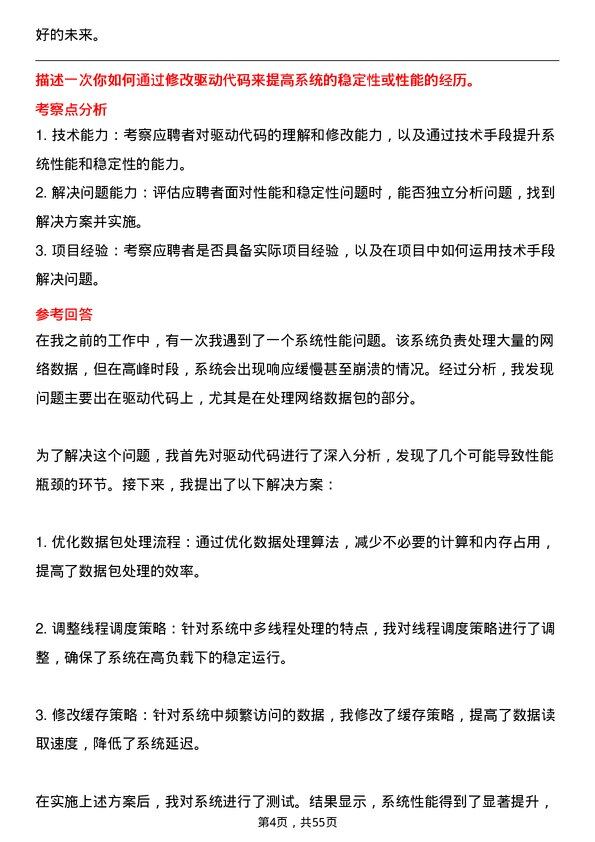 好的未来。

描述一次你如何通过修改驱动代码来提高系统的稳定性或性能的经历。

考察点分析

1. 技术能力：考察应聘者对驱动代码的理解和修改能力，以及通过技术手段提升系统性能和稳定性的能力。

2. 解决问题能力：评估应聘者面对性能和稳定性问题时，能否独立分析问题，找到解决方案并实施。

3. 项目经验：考察应聘者是否具备实际项目经验，以及在项目中如何运用技术手段解决问题。

参考回答

在我之前的工作中，有一次我遇到了一个系统性能问题。该系统负责处理大量的网络数据，但在高峰时段，系统会出现响应缓慢甚至崩溃的情况。经过分析，我发现问题主要出在驱动代码上，尤其是在处理网络数据包的部分。

为了解决这个问题，我首先对驱动代码进行了深入分析，发现了几个可能导致性能瓶颈的环节。接下来，我提出了以下解决方案：

1. 优化数据包处理流程：通过优化数据处理算法，减少不必要的计算和内存占用，提高了数据包处理的效率。

2. 调整线程调度策略：针对系统中多线程处理的特点，我对线程调度策略进行了调整，确保了系统在高负载下的稳定运行。

3. 修改缓存策略：针对系统中频繁访问的数据，我修改了缓存策略，提高了数据读取速度，降低了系统延迟。

在实施上述方案后，我对系统进行了测试。结果显示，系统性能得到了显著提升，

第4页，共55页